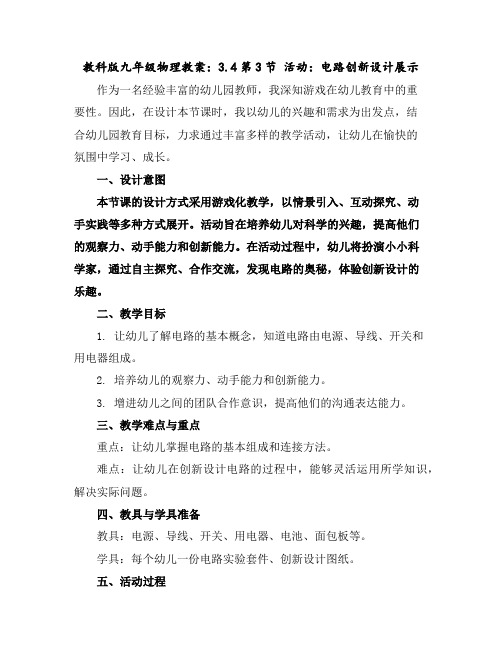 教科版九年级物理教案：3.4 第 3 节 活动：电路创新设计展示

作为一名经验丰富的幼儿园教师，我深知游戏在幼儿教育中的重要性。因此，在设计本节课时，我以幼儿的兴趣和需求为出发点，结合幼儿园教育目标，力求通过丰富多样的教学活动，让幼儿在愉快的氛围中学习、成长。

一、设计意图

本节课的设计方式采用游戏化教学，以情景引入、互动探究、动手实践等多种方式展开。活动旨在培养幼儿对科学的兴趣，提高他们的观察力、动手能力和创新能力。在活动过程中，幼儿将扮演小小科学家，通过自主探究、合作交流，发现电路的奥秘，体验创新设计的乐趣。

二、教学目标

1. 让幼儿了解电路的基本概念，知道电路由电源、导线、开关和用电器组成。

2. 培养幼儿的观察力、动手能力和创新能力。

3. 增进幼儿之间的团队合作意识，提高他们的沟通表达能力。

三、教学难点与重点

重点：让幼儿掌握电路的基本组成和连接方法。

难点：让幼儿在创新设计电路的过程中，能够灵活运用所学知识，解决实际问题。

四、教具与学具准备

教具：电源、导线、开关、用电器、电池、面包板等。

学具：每个幼儿一份电路实验套件、创新设计图纸。

五、活动过程